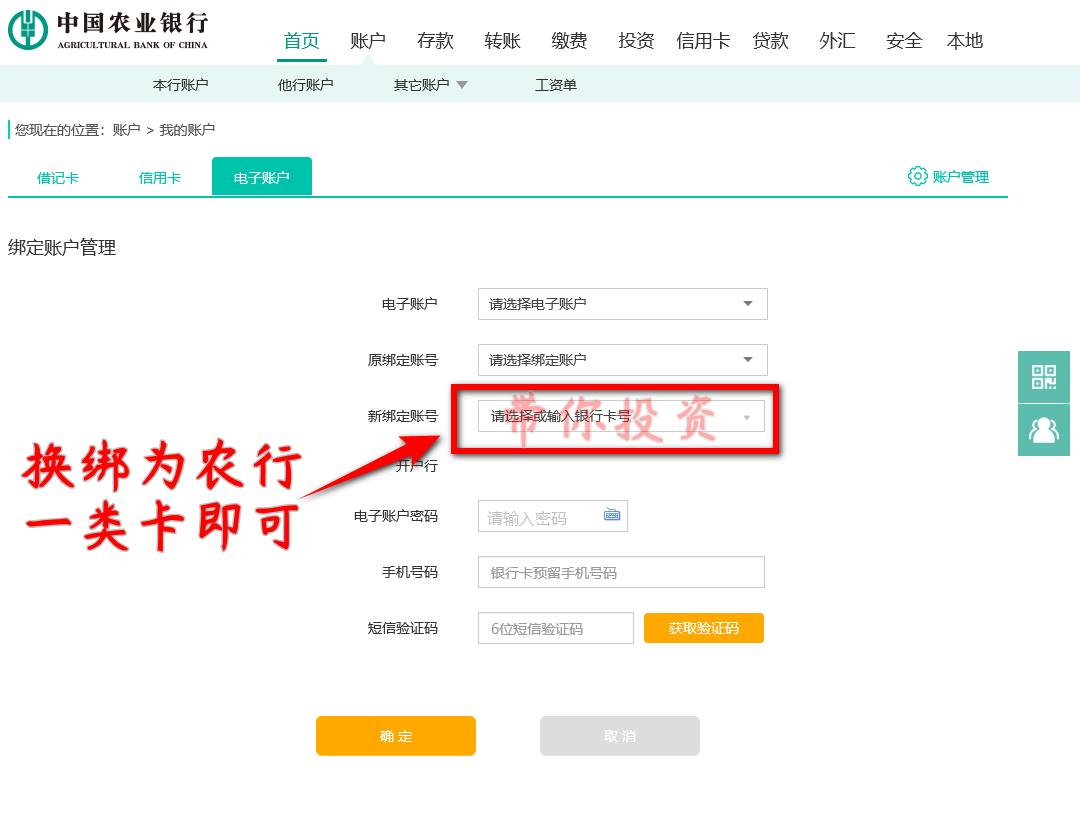 中国农业银行
AGRICULTURAL BANK OF CHINA

首页 账户 存款 转账 缴费 投资 信用卡 贷款 外汇 安全 本地

本行账户 他行账户 其它账户 工资单

您现在的位置：账户 > 我的账户

借记卡 信用卡 电子账户

账户管理

绑定账户管理

电子账户 请选择电子账户

原绑定账号 请选择绑定账户

新绑定账号 请选择或输入银行卡号

带你投资

换绑为农行一类卡即可

开户行

电子账户密码 请输入密码

手机号码 银行卡预留手机号码

短信验证码 6位短信验证码 获取验证码

确定 取消